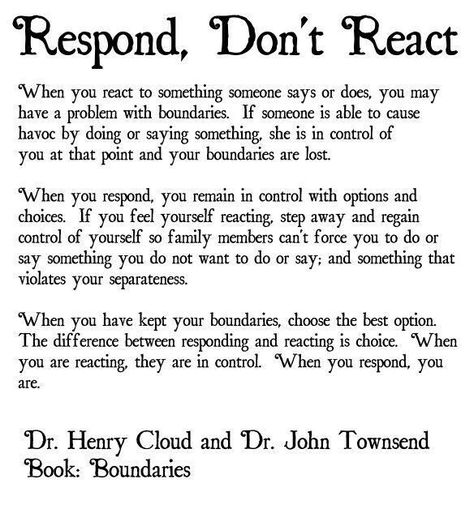 Respond, Don't React

When you react to something someone says or does, you may have a problem with boundaries. If someone is able to cause havoc by doing or saying something, she is in control of you at that point and your boundaries are lost.

When you respond, you remain in control with options and choices. If you feel yourself reacting, step away and regain control of yourself so family members can't force you to do or say something you do not want to do or say; and something that violates your separateness.

When you have kept your boundaries, choose the best option. The difference between responding and reacting is choice. When you are reacting, they are in control. When you respond, you are.

Dr. Henry Cloud and Dr. John Townsend
Book: Boundaries